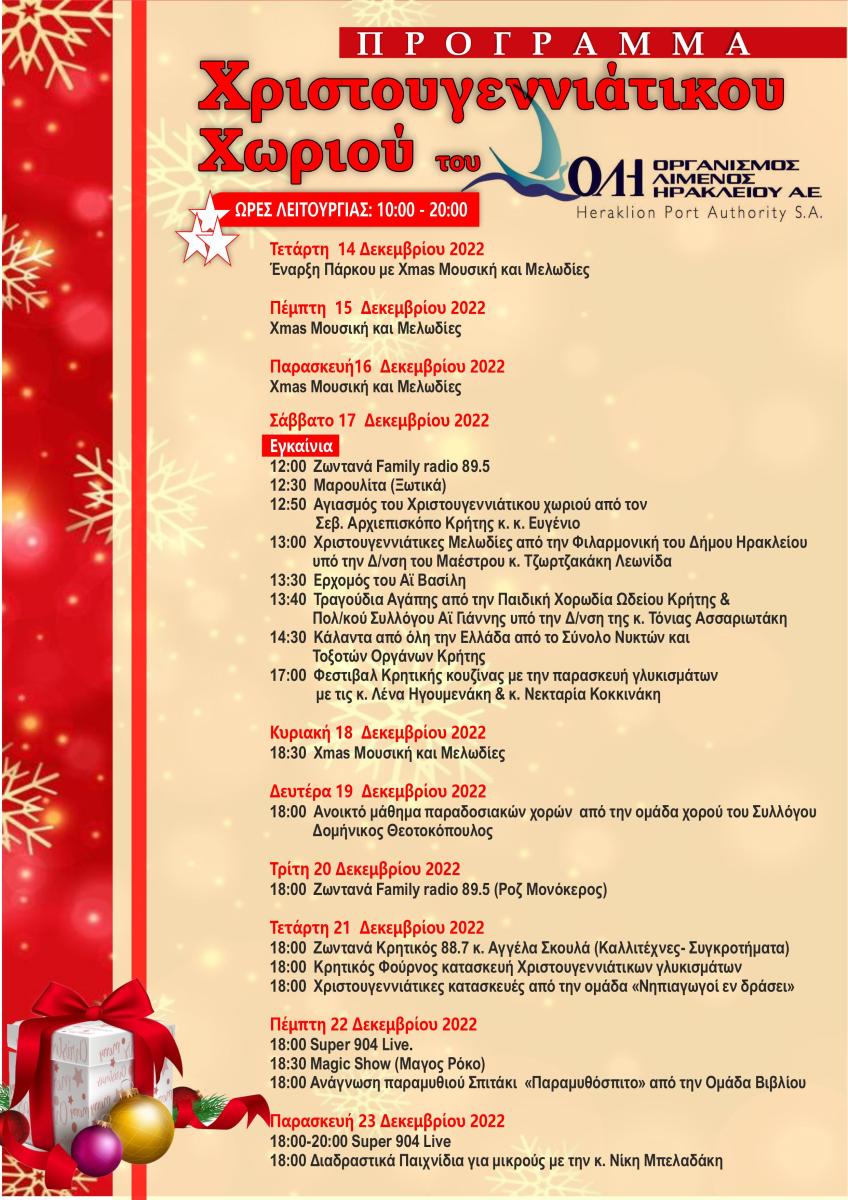 ΠΡΟΓΡΑΜΜΑ

Χριστουγεννιάτικου Χωριού του

ΟΛΗ ΟΡΓΑΝΙΣΜΟΣ ΛΙΜΕΝΟΣ ΗΡΑΚΛΕΙΟΥ Α.Ε.
Heraklion Port Authority S.A.

ΩΡΕΣ ΛΕΙΤΟΥΡΓΙΑΣ: 10:00 - 20:00

Τετάρτη 14 Δεκεμβρίου 2022
Έναρξη Πάρκου με Xmas Μουσική και Μελωδίες

Πέμπτη 15 Δεκεμβρίου 2022
Xmas Μουσική και Μελωδίες

Παρασκευή16 Δεκεμβρίου 2022
Xmas Μουσική και Μελωδίες

Σάββατο 17 Δεκεμβρίου 2022
Εγκαίνια
12:00 Ζωντανά Family radio 89.5
12:30 Μαρουλίτα (Ξωτικά)
12:50 Αγιασμός του Χριστουγεννιάτικου χωριού από τον Σεβ. Αρχιεπισκόπο Κρήτης κ. κ. Ευγένιο
13:00 Χριστουγεννιάτικες Μελωδίες από την Φιλαρμονική του Δήμου Ηρακλείου υπό την Δ/νση του Μαέστρου κ. Τζωρτζακάκη Λεωνίδα
13:30 Ερχομός του Αϊ Βασίλη
13:40 Τραγούδια Αγάπης από την Παιδική Χορωδία Ωδείου Κρήτης & Πολ/κού Συλλόγου Αϊ Γιάννης υπό την Δ/νση της κ. Τόνιας Ασσαριωτάκη
14:30 Κάλαντα από όλη την Ελλάδα από το Σύνολο Νυκτών και Τοξοτών Οργάνων Κρήτης
17:00 Φεστιβαλ Κρητικής κουζίνας με την παρασκευή γλυκισμάτων με τις κ. Λένα Ηγουμενάκη & κ. Νεκταρία Κοκκινάκη

Κυριακή 18 Δεκεμβρίου 2022
18:30 Xmas Μουσική και Μελωδίες

Δευτέρα 19 Δεκεμβρίου 2022
18:00 Ανοικτό μάθημα παραδοσιακών χορών από την ομάδα χορού του Συλλόγου Δομήνικος Θεοτοκόπουλος

Τρίτη 20 Δεκεμβρίου 2022
18:00 Ζωντανά Family radio 89.5 (Ροζ Μονόκερος)

Τετάρτη 21 Δεκεμβρίου 2022
18:00 Ζωντανά Κρητικός 88.7 κ. Αγγέλα Σκουλά (Καλλιτέχνες- Συγκροτήματα)
18:00 Κρητικός Φούρνος κατασκευή Χριστουγεννιάτικων γλυκισμάτων
18:00 Χριστουγεννιάτικες κατασκευές από την ομάδα «Νηπιαγωγοί εν δράσει»

Πέμπτη 22 Δεκεμβρίου 2022
18:00 Super 904 Live.
18:30 Magic Show (Μαγος Ρόκο)
18:00 Ανάγνωση παραμυθιού Σπιτάκι «Παραμυθόσπιτο» από την Ομάδα Βιβλίου

Παρασκευή 23 Δεκεμβρίου 2022
18:00-20:00 Super 904 Live
18:00 Διαδραστικά Παιχνίδια για μικρούς με την κ. Νίκη Μπελαδάκη